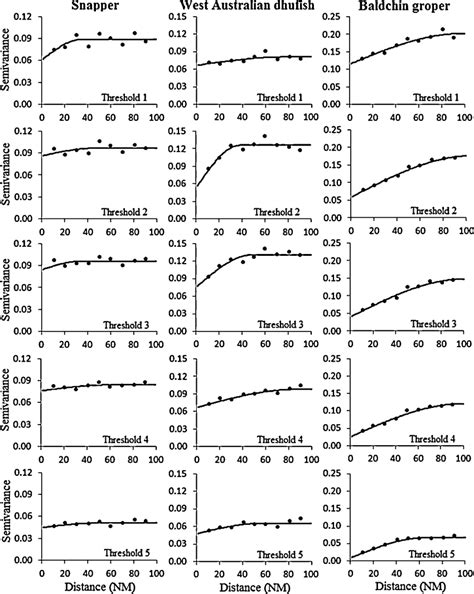 Snapper

Semivariance
0.12
0.09
0.06
0.03
0.00
Threshold 1
0 20 40 60 80 100

Semivariance
0.12
0.09
0.06
0.03
0.00
Threshold 2
0 20 40 60 80 100

Semivariance
0.12
0.09
0.06
0.03
0.00
Threshold 3
0 20 40 60 80 100

Semivariance
0.12
0.09
0.06
0.03
0.00
Threshold 4
0 20 40 60 80 100

Semivariance
0.12
0.09
0.06
0.03
0.00
Threshold 5
0 20 40 60 80 100
Distance (NM)

West Australian dhufish

0.15
0.12
0.09
0.06
0.03
0.00
Threshold 1
0 20 40 60 80 100

0.15
0.12
0.09
0.06
0.03
0.00
Threshold 2
0 20 40 60 80 100

0.15
0.12
0.09
0.06
0.03
0.00
Threshold 3
0 20 40 60 80 100

0.15
0.12
0.09
0.06
0.03
0.00
Threshold 4
0 20 40 60 80 100

0.15
0.12
0.09
0.06
0.03
0.00
Threshold 5
0 20 40 60 80 100
Distance (NM)

Baldchin groper

0.25
0.20
0.15
0.10
0.05
0.00
Threshold 1
0 20 40 60 80 100

0.25
0.20
0.15
0.10
0.05
0.00
Threshold 2
0 20 40 60 80 100

0.25
0.20
0.15
0.10
0.05
0.00
Threshold 3
0 20 40 60 80 100

0.25
0.20
0.15
0.10
0.05
0.00
Threshold 4
0 20 40 60 80 100

0.25
0.20
0.15
0.10
0.05
0.00
Threshold 5
0 20 40 60 80 100
Distance (NM)